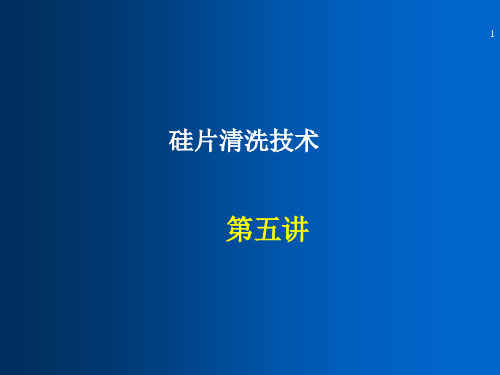 1

硅片清洗技术

第五讲